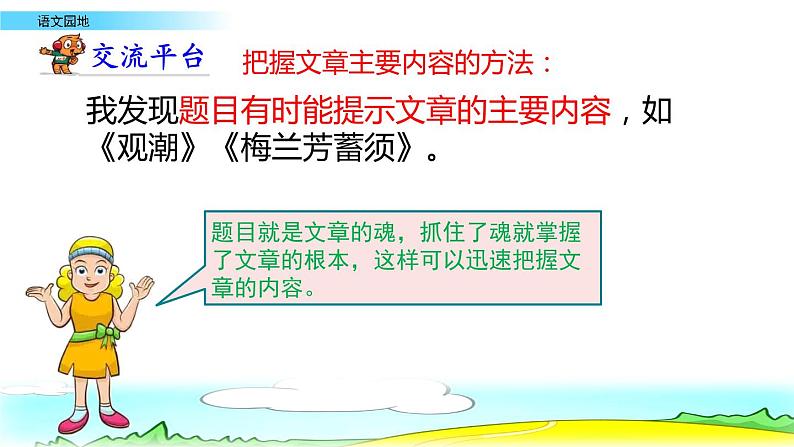 语文园地

交流平台

把握文章主要内容的方法：

我发现题目有时能提示文章的主要内容，如《观潮》《梅兰芳蓄须》。

题目就是文章的魂，抓住了魂就掌握了文章的根本，这样可以迅速把握文章的内容。